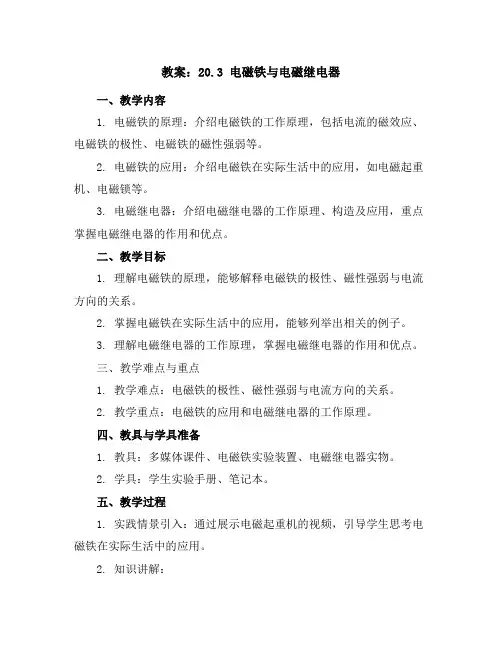 教案：20.3 电磁铁与电磁继电器

一、教学内容

1. 电磁铁的原理：介绍电磁铁的工作原理，包括电流的磁效应、电磁铁的极性、电磁铁的磁性强弱等。

2. 电磁铁的应用：介绍电磁铁在实际生活中的应用，如电磁起重机、电磁锁等。

3. 电磁继电器：介绍电磁继电器的工作原理、构造及应用，重点掌握电磁继电器的作用和优点。

二、教学目标

1. 理解电磁铁的原理，能够解释电磁铁的极性、磁性强弱与电流方向的关系。

2. 掌握电磁铁在实际生活中的应用，能够列举出相关的例子。

3. 理解电磁继电器的工作原理，掌握电磁继电器的作用和优点。

三、教学难点与重点

1. 教学难点：电磁铁的极性、磁性强弱与电流方向的关系。

2. 教学重点：电磁铁的应用和电磁继电器的工作原理。

四、教具与学具准备

1. 教具：多媒体课件、电磁铁实验装置、电磁继电器实物。

2. 学具：学生实验手册、笔记本。

五、教学过程

1. 实践情景引入：通过展示电磁起重机的视频，引导学生思考电磁铁在实际生活中的应用。

2. 知识讲解：